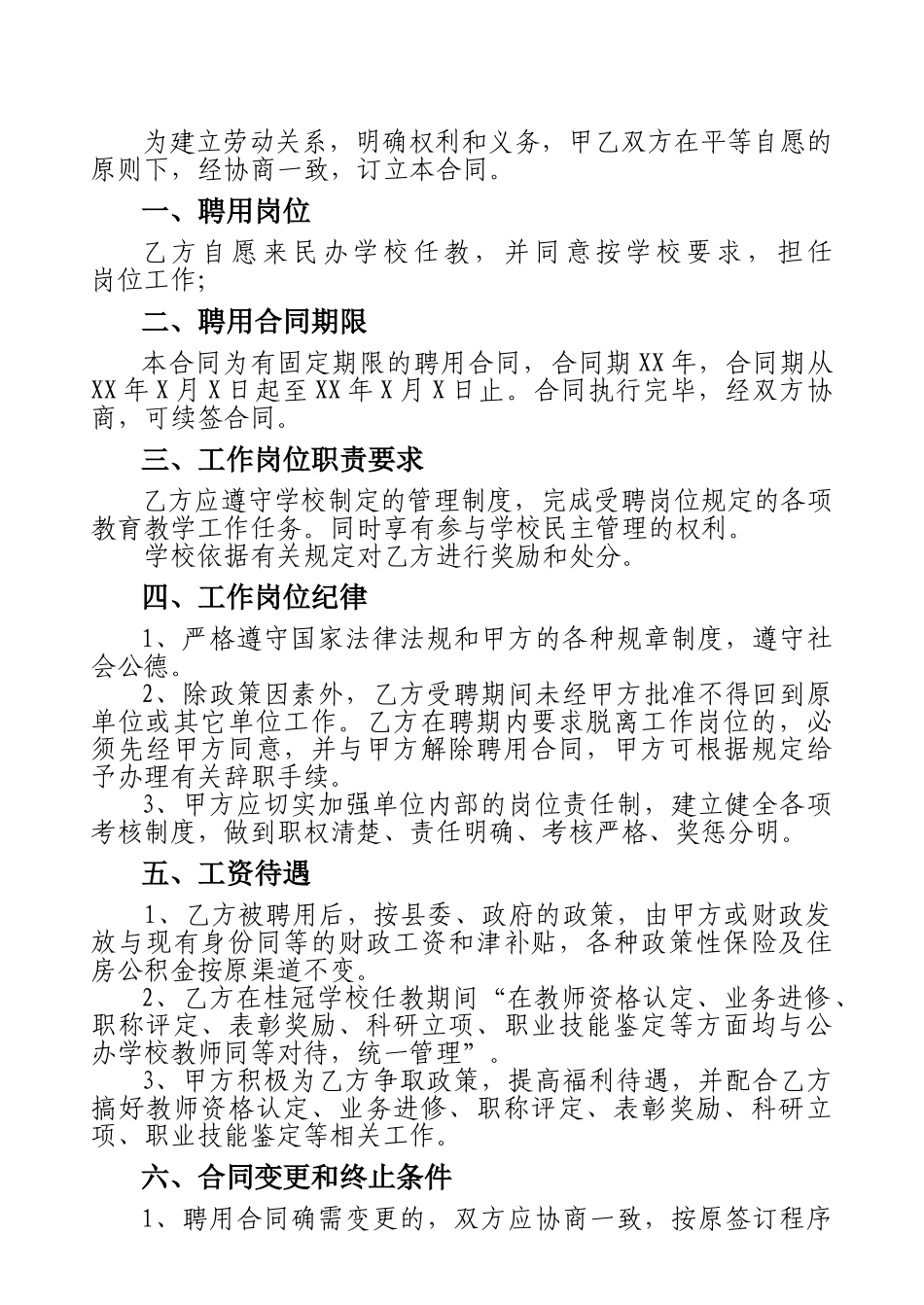 为建立劳动关系，明确权利和义务，甲乙双方在平等自愿的原则下，经协商一致，订立本合同。

一、聘用岗位

乙方自愿来民办学校任教，并同意按学校要求，担任岗位工作;

二、聘用合同期限

本合同为有固定期限的聘用合同，合同期XX年，合同期从XX年X月X日起至XX年X月X日止。合同执行完毕，经双方协商，可续签合同。

三、工作岗位职责要求

乙方应遵守学校制定的管理制度，完成受聘岗位规定的各项教育教学工作任务。同时享有参与学校民主管理的权利。

学校依据有关规定对乙方进行奖励和处分。

四、工作岗位纪律

1、严格遵守国家法律法规和甲方的各种规章制度，遵守社会公德。

2、除政策因素外，乙方受聘期间未经甲方批准不得回到原单位或其它单位工作。乙方在聘期内要求脱离工作岗位的，必须先经甲方同意，并与甲方解除聘用合同，甲方可根据规定给予办理有关辞职手续。

3、甲方应切实加强单位内部的岗位责任制，建立健全各项考核制度，做到职权清楚、责任明确、考核严格、奖惩分明。

五、工资待遇

1、乙方被聘用后，按县委、政府的政策，由甲方或财政发放与现有身份同等的财政工资和津补贴，各种政策性保险及住房公积金按原渠道不变。

2、乙方在桂冠学校任教期间“在教师资格认定、业务进修、职称评定、表彰奖励、科研立项、职业技能鉴定等方面均与公办学校教师同等对待，统一管理”。

3、甲方积极为乙方争取政策，提高福利待遇，并配合乙方搞好教师资格认定、业务进修、职称评定、表彰奖励、科研立项、职业技能鉴定等相关工作。

六、合同变更和终止条件

1、聘用合同确需变更的，双方应协商一致，按原签订程序